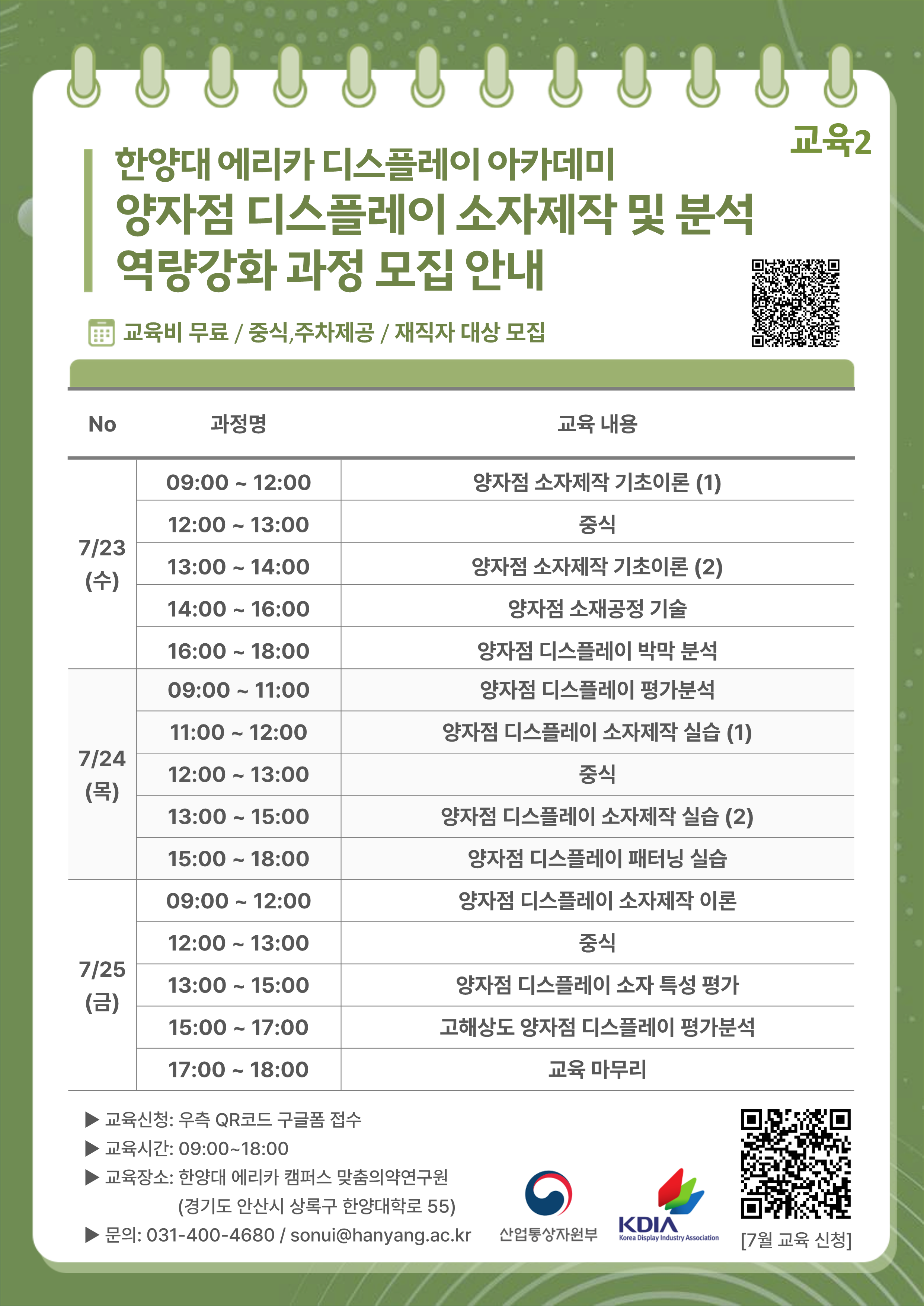 교육2

한양대 에리카 디스플레이 아카데미
양자점 디스플레이 소자제작 및 분석
역량강화 과정 모집 안내

교육비 무료 / 중식,주차제공 / 재직자 대상 모집

| No | 과정명 | 교육 내용 |
|---|---|---|
| 7/23 (수) | 09:00 ~ 12:00 | 양자점 소자제작 기초이론 (1) |
| | 12:00 ~ 13:00 | 중식 |
| | 13:00 ~ 14:00 | 양자점 소자제작 기초이론 (2) |
| | 14:00 ~ 16:00 | 양자점 소재공정 기술 |
| | 16:00 ~ 18:00 | 양자점 디스플레이 박막 분석 |
| 7/24 (목) | 09:00 ~ 11:00 | 양자점 디스플레이 평가분석 |
| | 11:00 ~ 12:00 | 양자점 디스플레이 소자제작 실습 (1) |
| | 12:00 ~ 13:00 | 중식 |
| | 13:00 ~ 15:00 | 양자점 디스플레이 소자제작 실습 (2) |
| | 15:00 ~ 18:00 | 양자점 디스플레이 패터닝 실습 |
| 7/25 (금) | 09:00 ~ 12:00 | 양자점 디스플레이 소자제작 이론 |
| | 12:00 ~ 13:00 | 중식 |
| | 13:00 ~ 15:00 | 양자점 디스플레이 소자 특성 평가 |
| | 15:00 ~ 17:00 | 고해상도 양자점 디스플레이 평가분석 |
| | 17:00 ~ 18:00 | 교육 마무리 |

▶ 교육신청: 우측 QR코드 구글폼 접수
▶ 교육시간: 09:00~18:00
▶ 교육장소: 한양대 에리카 캠퍼스 맞춤의약연구원 (경기도 안산시 상록구 한양대학로 55)
▶ 문의: 031-400-4680 / sonui@hanyang.ac.kr

산업통상자원부

KDIA
Korea Display Industry Association

[7월 교육 신청]